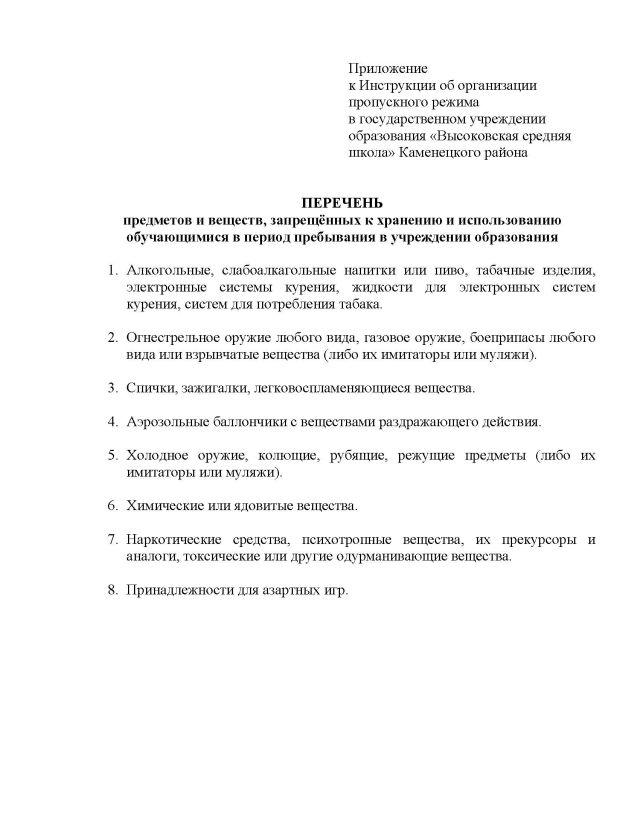 Приложение
к Инструкции об организации
пропускного режима
в государственном учреждении
образования «Высоковская средняя
школа» Каменецкого района

ПЕРЕЧЕНЬ
предметов и веществ, запрещённых к хранению и использованию обучающимися в период пребывания в учреждении образования

1. Алкогольные, слабоалкагольные напитки или пиво, табачные изделия, электронные системы курения, жидкости для электронных систем курения, систем для потребления табака.

2. Огнестрельное оружие любого вида, газовое оружие, боеприпасы любого вида или взрывчатые вещества (либо их имитаторы или муляжи).

3. Спички, зажигалки, легковоспламеняющиеся вещества.

4. Аэрозольные баллончики с веществами раздражающего действия.

5. Холодное оружие, колющие, рубящие, режущие предметы (либо их имитаторы или муляжи).

6. Химические или ядовитые вещества.

7. Наркотические средства, психотропные вещества, их прекурсоры и аналоги, токсические или другие одурманивающие вещества.

8. Принадлежности для азартных игр.